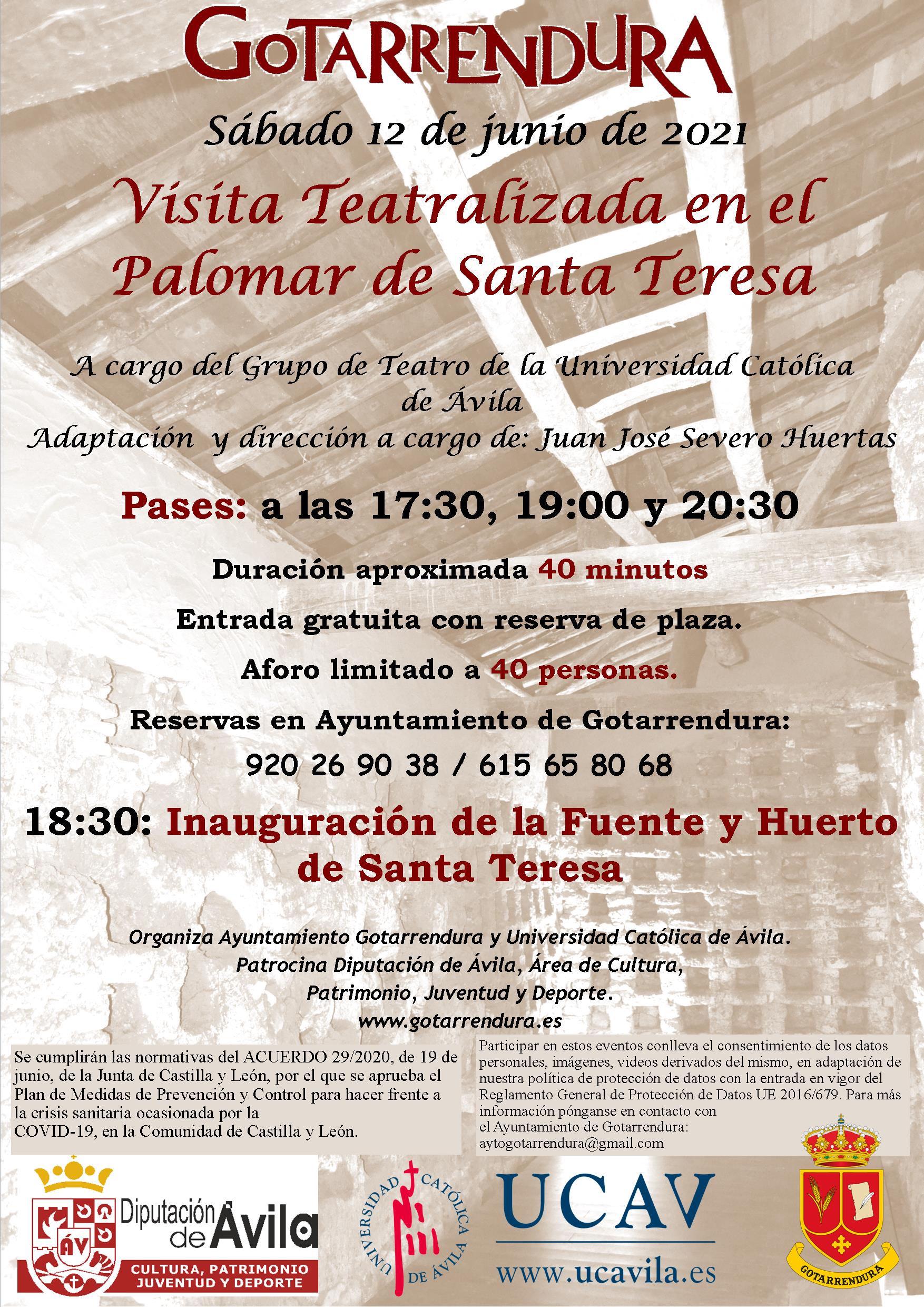 GOTARRENDURA

Sábado 12 de junio de 2021

Visita Teatralizada en el Palomar de Santa Teresa

A cargo del Grupo de Teatro de la Universidad Católica de Ávila
Adaptación y dirección a cargo de: Juan José Severo Huertas

Pases: a las 17:30, 19:00 y 20:30

Duración aproximada 40 minutos

Entrada gratuita con reserva de plaza.

Aforo limitado a 40 personas.

Reservas en Ayuntamiento de Gotarrendura:

920 26 90 38 / 615 65 80 68

18:30: Inauguración de la Fuente y Huerto de Santa Teresa

Organiza Ayuntamiento Gotarrendura y Universidad Católica de Ávila.
Patrocina Diputación de Ávila, Área de Cultura, Patrimonio, Juventud y Deporte.
www.gotarrendura.es

Se cumplirán las normativas del ACUERDO 29/2020, de 19 de junio, de la Junta de Castilla y León, por el que se aprueba el Plan de Medidas de Prevención y Control para hacer frente a la crisis sanitaria ocasionada por la COVID-19, en la Comunidad de Castilla y León.

Participar en estos eventos conlleva el consentimiento de los datos personales, imágenes, videos derivados del mismo, en adaptación de nuestra política de protección de datos con la entrada en vigor del Reglamento General de Protección de Datos UE 2016/679. Para más información pónganse en contacto con el Ayuntamiento de Gotarrendura: aytogotarrendura@gmail.com

ÁV Diputación de Ávila
CULTURA, PATRIMONIO JUVENTUD Y DEPORTE

UNIVERSIDAD CATÓLICA DE ÁVILA

UCAV
www.ucavila.es

GOTARRENDURA